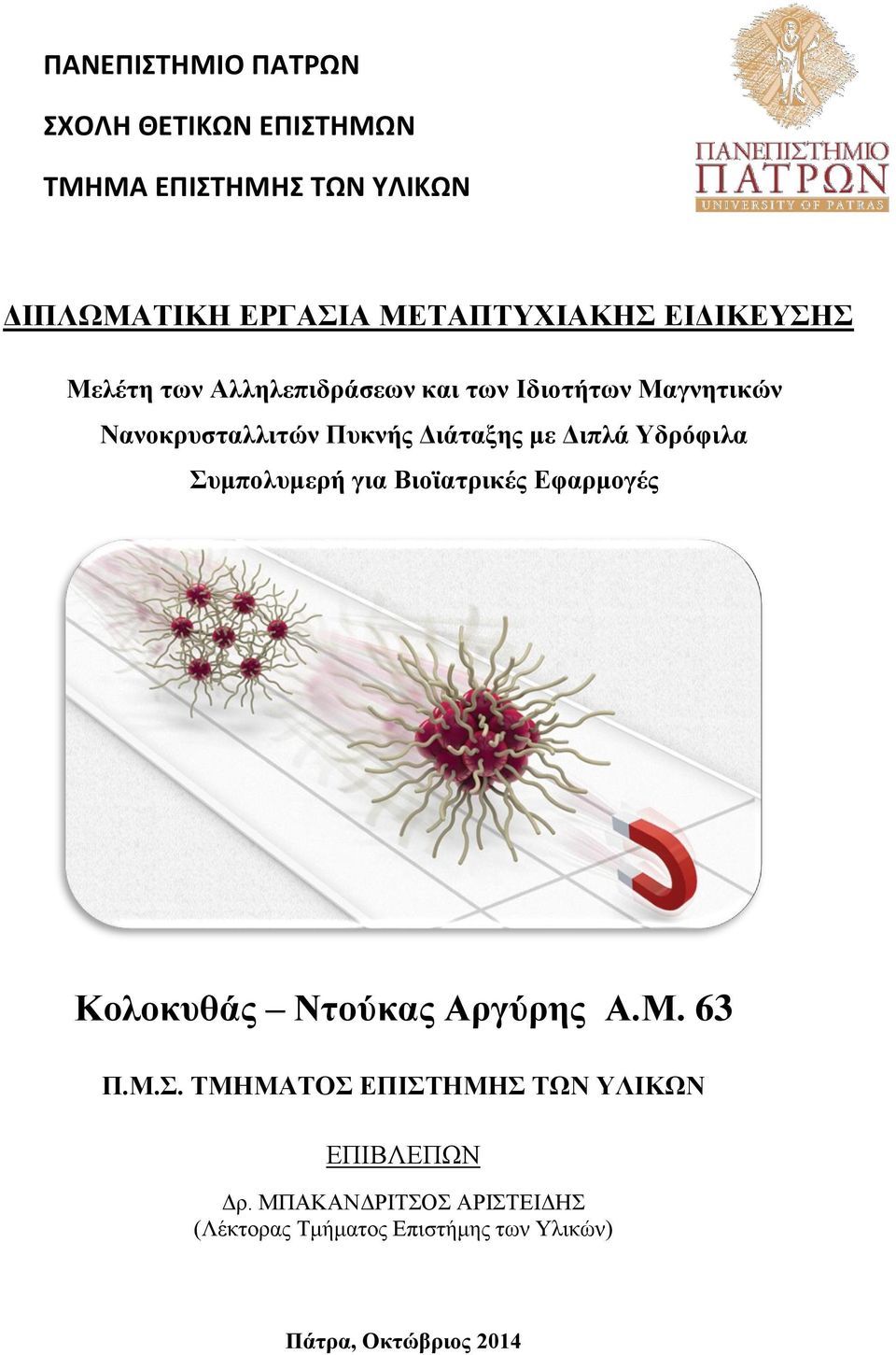 ΠΑΝΕΠΙΣΤΗΜΙΟ ΠΑΤΡΩΝ

ΣΧΟΛΗ ΘΕΤΙΚΩΝ ΕΠΙΣΤΗΜΩΝ

ΤΜΗΜΑ ΕΠΙΣΤΗΜΗΣ ΤΩΝ ΥΛΙΚΩΝ

ΠΑΝΕΠΙΣΤΗΜΙΟ ΠΑΤΡΩΝ UNIVERSITY OF PATRAS

ΔΙΠΛΩΜΑΤΙΚΗ ΕΡΓΑΣΙΑ ΜΕΤΑΠΤΥΧΙΑΚΗΣ ΕΙΔΙΚΕΥΣΗΣ

Μελέτη των Αλληλεπιδράσεων και των Ιδιοτήτων Μαγνητικών Νανοκρυσταλλιτών Πυκνής Διάταξης με Διπλά Υδρόφιλα Συμπολυμερή για Βιοϊατρικές Εφαρμογές

Κολοκυθάς – Ντούκας Αργύρης Α.Μ. 63

Π.Μ.Σ. ΤΜΗΜΑΤΟΣ ΕΠΙΣΤΗΜΗΣ ΤΩΝ ΥΛΙΚΩΝ

ΕΠΙΒΛΕΠΩΝ

Δρ. ΜΠΑΚΑΝΔΡΙΤΣΟΣ ΑΡΙΣΤΕΙΔΗΣ
(Λέκτορας Τμήματος Επιστήμης των Υλικών)

Πάτρα, Οκτώβριος 2014